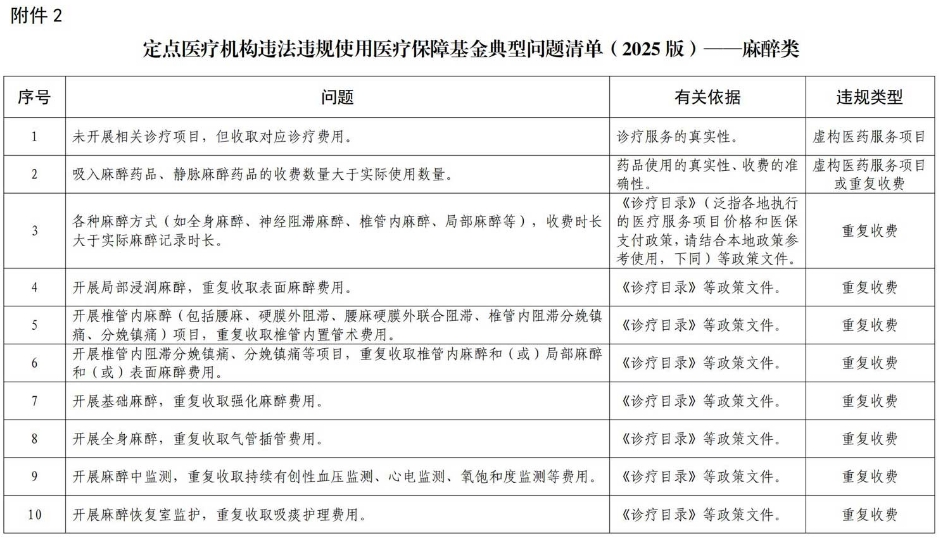 附件 2

定点医疗机构违法违规使用医疗保障基金典型问题清单（2025 版）——麻醉类

| 序号 | 问题 | 有关依据 | 违规类型 |
|---|---|---|---|
| 1 | 未开展相关诊疗项目，但收取对应诊疗费用。 | 诊疗服务的真实性。 | 虚构医药服务项目 |
| 2 | 吸入麻醉药品、静脉麻醉药品的收费数量大于实际使用数量。 | 药品使用的真实性、收费的准确性。 | 虚构医药服务项目或重复收费 |
| 3 | 各种麻醉方式（如全身麻醉、神经阻滞麻醉、椎管内麻醉、局部麻醉等），收费时长大于实际麻醉记录时长。 | 《诊疗目录》（泛指各地执行的医疗服务项目价格和医保支付政策，请结合本地政策参考使用，下同）等政策文件。 | 重复收费 |
| 4 | 开展局部浸润麻醉，重复收取表面麻醉费用。 | 《诊疗目录》等政策文件。 | 重复收费 |
| 5 | 开展椎管内麻醉（包括腰麻、硬膜外阻滞、腰麻硬膜外联合阻滞、椎管内阻滞分娩镇痛、分娩镇痛）项目，重复收取椎管内置管术费用。 | 《诊疗目录》等政策文件。 | 重复收费 |
| 6 | 开展椎管内阻滞分娩镇痛、分娩镇痛等项目，重复收取椎管内麻醉和（或）局部麻醉和（或）表面麻醉费用。 | 《诊疗目录》等政策文件。 | 重复收费 |
| 7 | 开展基础麻醉，重复收取强化麻醉费用。 | 《诊疗目录》等政策文件。 | 重复收费 |
| 8 | 开展全身麻醉，重复收取气管插管费用。 | 《诊疗目录》等政策文件。 | 重复收费 |
| 9 | 开展麻醉中监测，重复收取持续有创性血压监测、心电监测、氧饱和度监测等费用。 | 《诊疗目录》等政策文件。 | 重复收费 |
| 10 | 开展麻醉恢复室监护，重复收取吸痰护理费用。 | 《诊疗目录》等政策文件。 | 重复收费 |